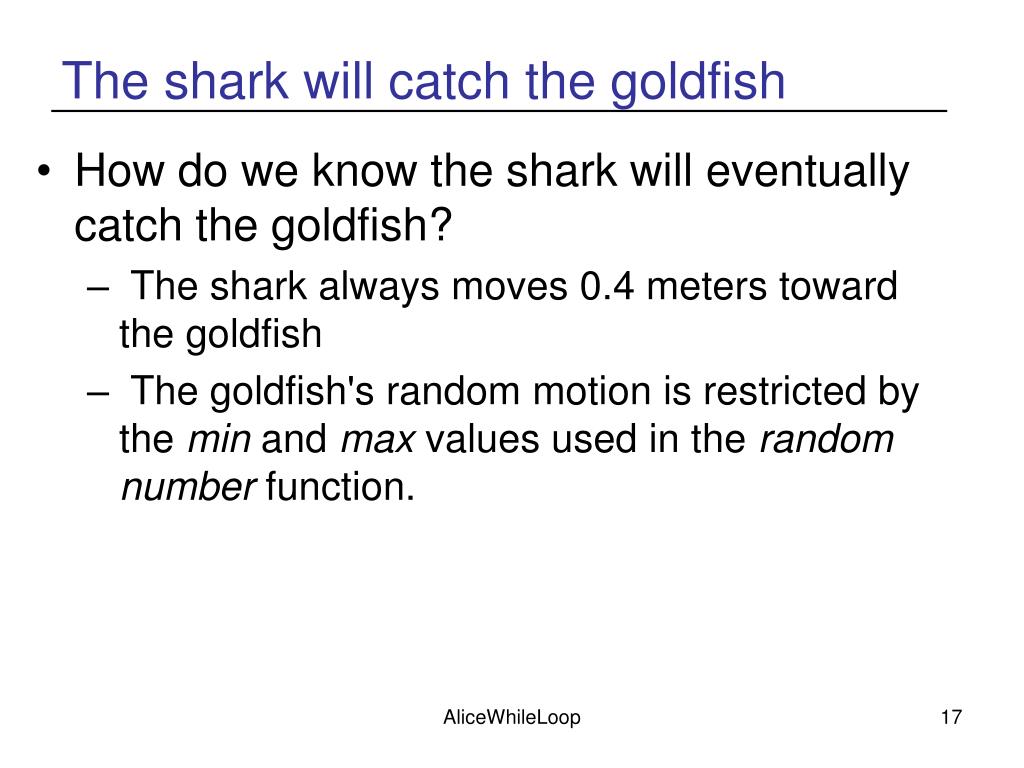 The shark will catch the goldfish

• How do we know the shark will eventually catch the goldfish?
– The shark always moves 0.4 meters toward the goldfish
– The goldfish's random motion is restricted by the min and max values used in the random number function.

AliceWhileLoop

17